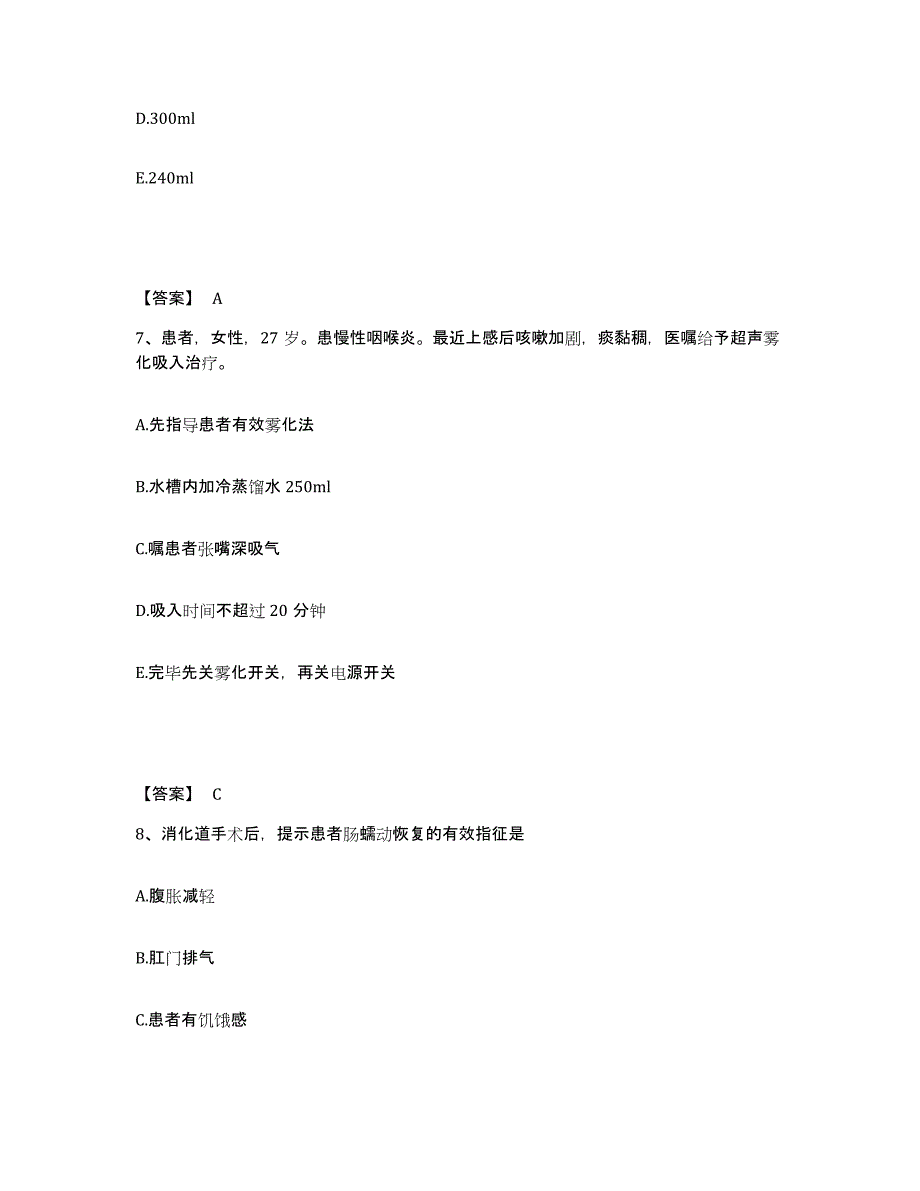 D.300ml

E.240ml

【答案】 A

7、患者，女性，27 岁。患慢性咽喉炎。最近上感后咳嗽加剧，痰黏稠，医嘱给予超声雾化吸入治疗。

A.先指导患者有效雾化法

B.水槽内加冷蒸馏水 250ml

C.嘱患者张嘴深吸气

D.吸入时间不超过 20 分钟

E.完毕先关雾化开关，再关电源开关

【答案】 C

8、消化道手术后，提示患者肠蠕动恢复的有效指征是

A.腹胀减轻

B.肛门排气

C.患者有饥饿感